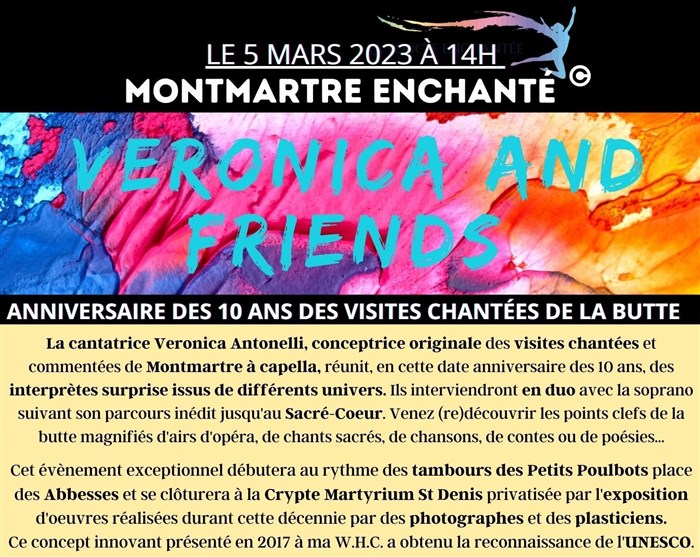 LE 5 MARS 2023 À 14H

MONTMARTRE ENCHANTÉ ©

VERONICA AND FRIENDS

ANNIVERSAIRE DES 10 ANS DES VISITES CHANTÉES DE LA BUTTE

La cantatrice Veronica Antonelli, conceptrice originale des visites chantées et commentées de Montmartre à capella, réunit, en cette date anniversaire des 10 ans, des interprètes surprise issus de différents univers. Ils interviendront en duo avec la soprano suivant son parcours inédit jusqu'au Sacré-Coeur. Venez (re)découvrir les points clefs de la butte magnifiés d'airs d'opéra, de chants sacrés, de chansons, de contes ou de poésies...

Cet évènement exceptionnel débutera au rythme des tambours des Petits Poulbots place des Abbesses et se clôturera à la Crypte Martyrium St Denis privatisée par l'exposition d'oeuvres réalisées durant cette décennie par des photographes et des plasticiens. Ce concept innovant présenté en 2017 à ma W.H.C. a obtenu la reconnaissance de l'UNESCO.